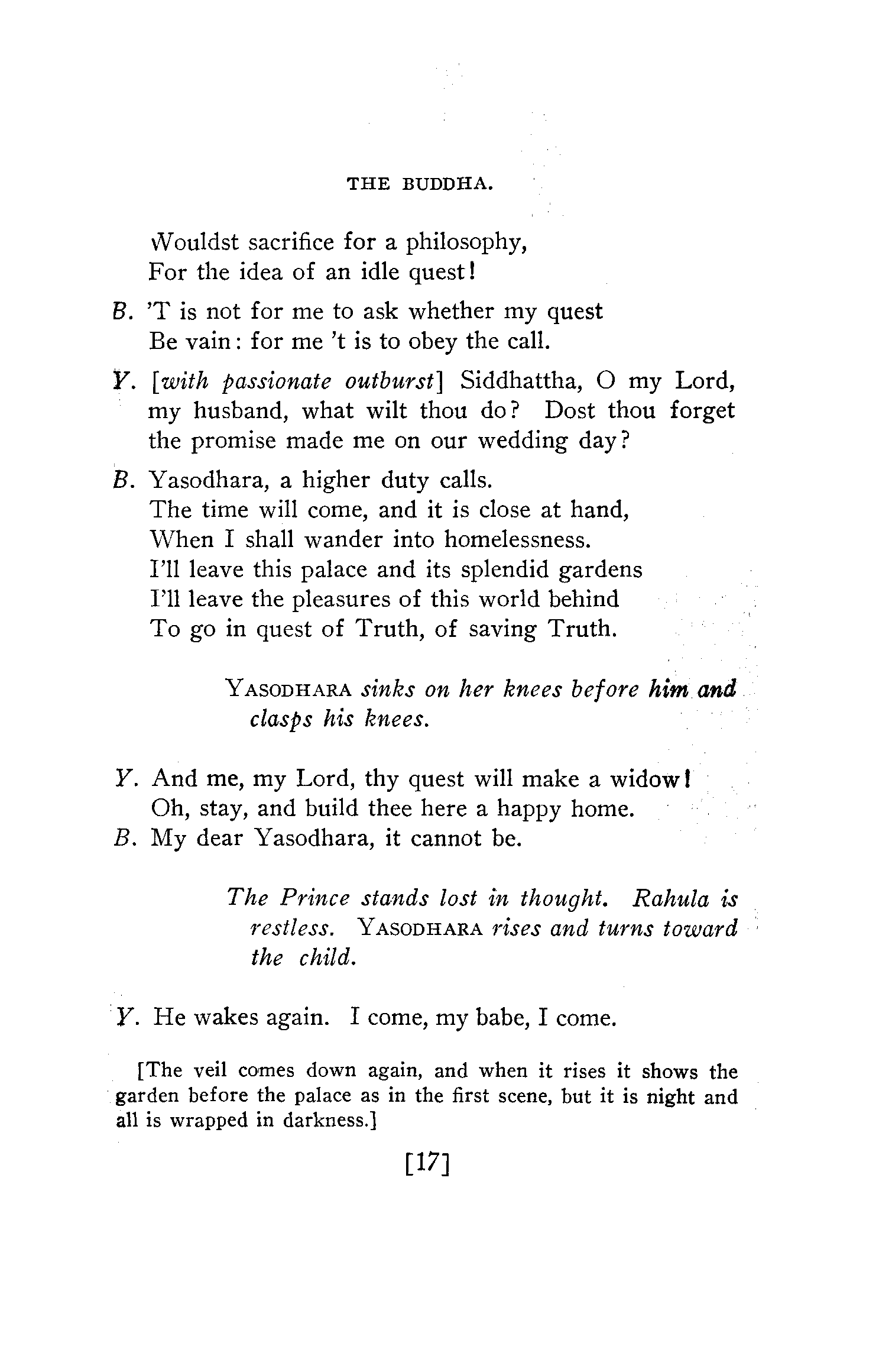 THE BUDDHA.

Wouldst sacrifice for a philosophy,
For the idea of an idle quest!

B. 'T is not for me to ask whether my quest
Be vain: for me 't is to obey the call.

Y. [with passionate outburst] Siddhattha, O my Lord, my husband, what wilt thou do? Dost thou forget the promise made me on our wedding day?

B. Yasodhara, a higher duty calls.
The time will come, and it is close at hand,
When I shall wander into homelessness.
I'll leave this palace and its splendid gardens
I'll leave the pleasures of this world behind
To go in quest of Truth, of saving Truth.

YASODHARA sinks on her knees before him and clasps his knees.

Y. And me, my Lord, thy quest will make a widow!
Oh, stay, and build thee here a happy home.
B. My dear Yasodhara, it cannot be.

The Prince stands lost in thought. Rahula is restless. YASODHARA rises and turns toward the child.

Y. He wakes again. I come, my babe, I come.

[The veil comes down again, and when it rises it shows the garden before the palace as in the first scene, but it is night and all is wrapped in darkness.]

[17]